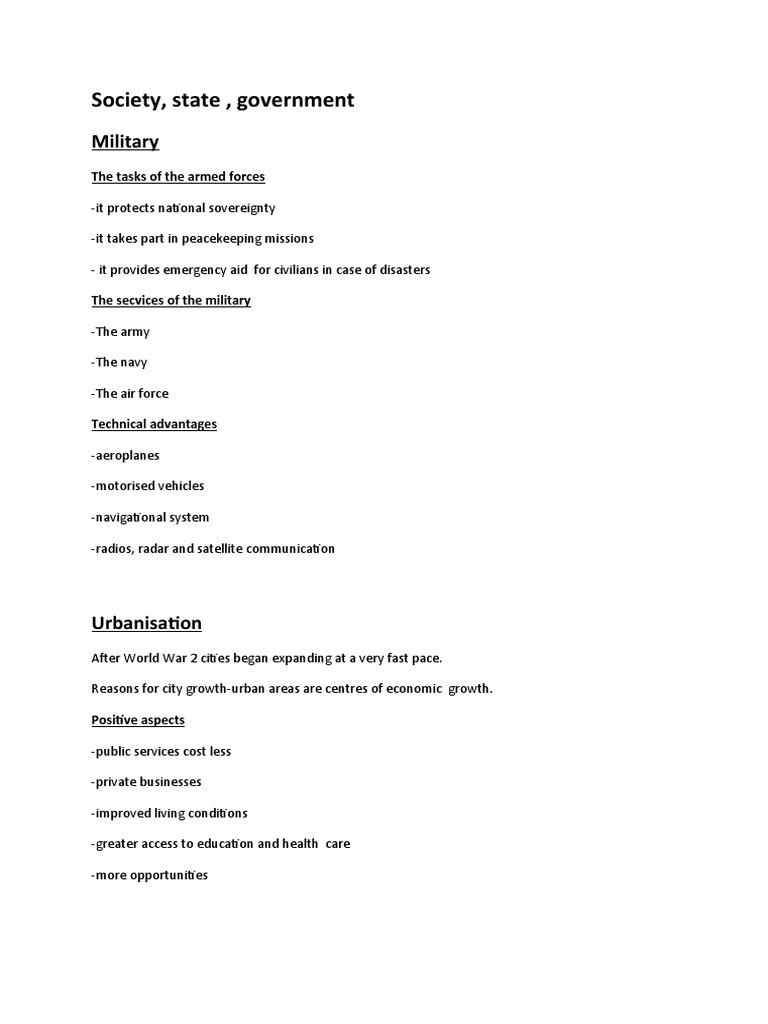 Society, state , government

Military

The tasks of the armed forces

-it protects national sovereignty

-it takes part in peacekeeping missions

- it provides emergency aid for civilians in case of disasters

The secvices of the military

-The army

-The navy

-The air force

Technical advantages

-aeroplanes

-motorised vehicles

-navigational system

-radios, radar and satellite communication

Urbanisation

After World War 2 cities began expanding at a very fast pace.

Reasons for city growth-urban areas are centres of economic growth.

Positive aspects

-public services cost less

-private businesses

-improved living conditions

-greater access to education and health care

-more opportunities